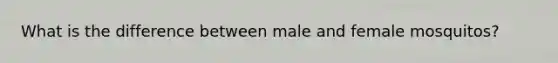 What is the difference between male and female mosquitos?